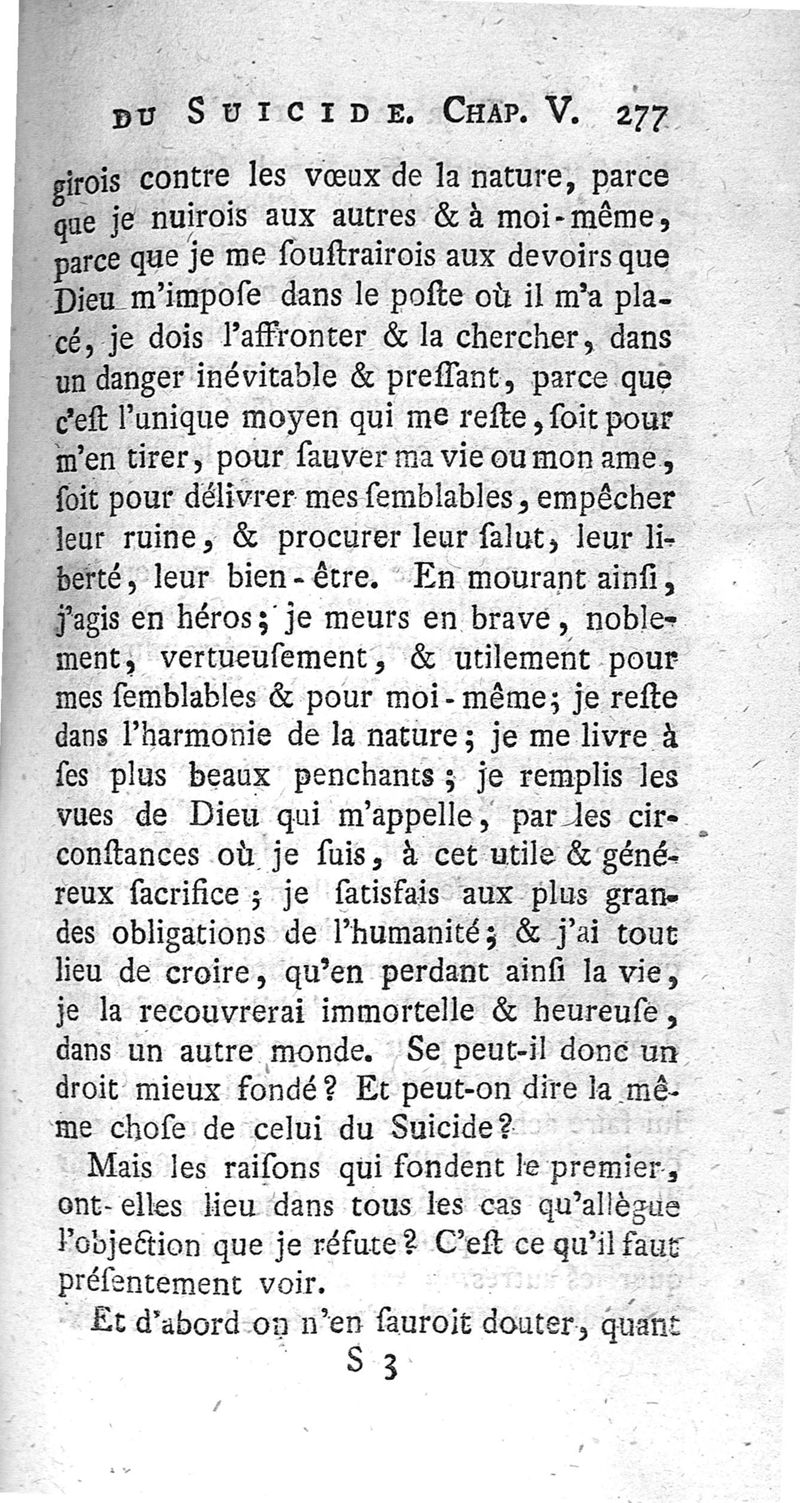 DU SUICIDE. CHAP. V. 277

girois contre les vœux de la nature, parce que je nuirois aux autres & à moi-même, parce que je me ſouſtrairois aux devoirs que Dieu m'impoſe dans le poſte où il m'a placé, je dois l'affronter & la chercher, dans un danger inévitable & preſſant, parce que c'eſt l'unique moyen qui me reſte, ſoit pour m'en tirer, pour ſauver ma vie ou mon ame, ſoit pour délivrer mes ſemblables, empêcher leur ruine, & procurer leur ſalut, leur liberté, leur bien-être. En mourant ainſi, j'agis en héros; je meurs en brave, noblement, vertueuſement, & utilement pour mes ſemblables & pour moi-même; je reſte dans l'harmonie de la nature; je me livre à ſes plus beaux penchants; je remplis les vues de Dieu qui m'appelle, par les circonſtances où je ſuis, à cet utile & généreux ſacrifice; je ſatisfais aux plus grandes obligations de l'humanité; & j'ai tout lieu de croire, qu'en perdant ainſi la vie, je la recouvrerai immortelle & heureuſe, dans un autre monde. Se peut-il donc un droit mieux fondé? Et peut-on dire la même choſe de celui du Suicide?

Mais les raiſons qui fondent le premier, ont-elles lieu dans tous les cas qu'allègue l'objection que je réfute? C'eſt ce qu'il faut préſentement voir.

Et d'abord on n'en ſauroit douter, quant

S 3